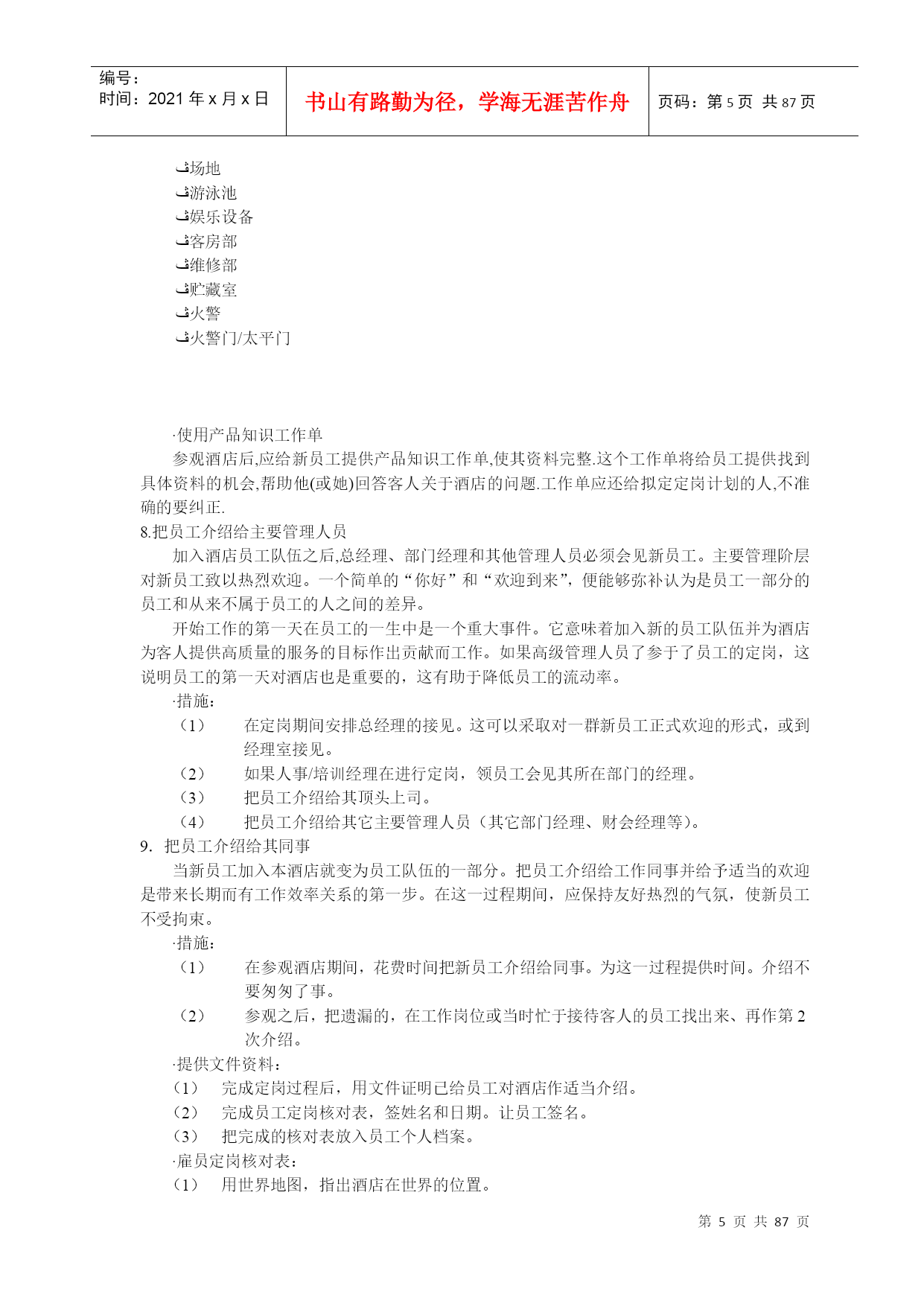 编号：
时间：2021 年 x 月 x 日

书山有路勤为径，学海无涯苦作舟

页码：第 5 页 共 87 页

ڤ场地
ڤ游泳池
ڤ娱乐设备
ڤ客房部
ڤ维修部
ڤ贮藏室
ڤ火警
ڤ火警门/太平门

·使用产品知识工作单
参观酒店后,应给新员工提供产品知识工作单,使其资料完整.这个工作单将给员工提供找到具体资料的机会,帮助他(或她)回答客人关于酒店的问题.工作单应还给拟定定岗计划的人,不准确的要纠正.
8.把员工介绍给主要管理人员
加入酒店员工队伍之后,总经理、部门经理和其他管理人员必须会见新员工。主要管理阶层对新员工致以热烈欢迎。一个简单的“你好”和“欢迎到来”，便能够弥补认为是员工一部分的员工和从来不属于员工的人之间的差异。
开始工作的第一天在员工的一生中是一个重大事件。它意味着加入新的员工队伍并为酒店为客人提供高质量的服务的目标作出贡献而工作。如果高级管理人员了参于了员工的定岗，这说明员工的第一天对酒店也是重要的，这有助于降低员工的流动率。
·措施：
（1） 在定岗期间安排总经理的接见。这可以采取对一群新员工正式欢迎的形式，或到经理室接见。
（2） 如果人事/培训经理在进行定岗，领员工会见其所在部门的经理。
（3） 把员工介绍给其顶头上司。
（4） 把员工介绍给其它主要管理人员（其它部门经理、财会经理等）。
9. 把员工介绍给其同事
当新员工加入本酒店就变为员工队伍的一部分。把员工介绍给工作同事并给予适当的欢迎是带来长期而有工作效率关系的第一步。在这一过程期间，应保持友好热烈的气氛，使新员工不受拘束。
·措施：
（1） 在参观酒店期间，花费时间把新员工介绍给同事。为这一过程提供时间。介绍不要匆匆了事。
（2） 参观之后，把遗漏的，在工作岗位或当时忙于接待客人的员工找出来、再作第 2 次介绍。
·提供文件资料：
（1） 完成定岗过程后，用文件证明已给员工对酒店作适当介绍。
（2） 完成员工定岗核对表，签姓名和日期。让员工签名。
（3） 把完成的核对表放入员工个人档案。
·雇员定岗核对表：
（1） 用世界地图，指出酒店在世界的位置。

第 5 页 共 87 页